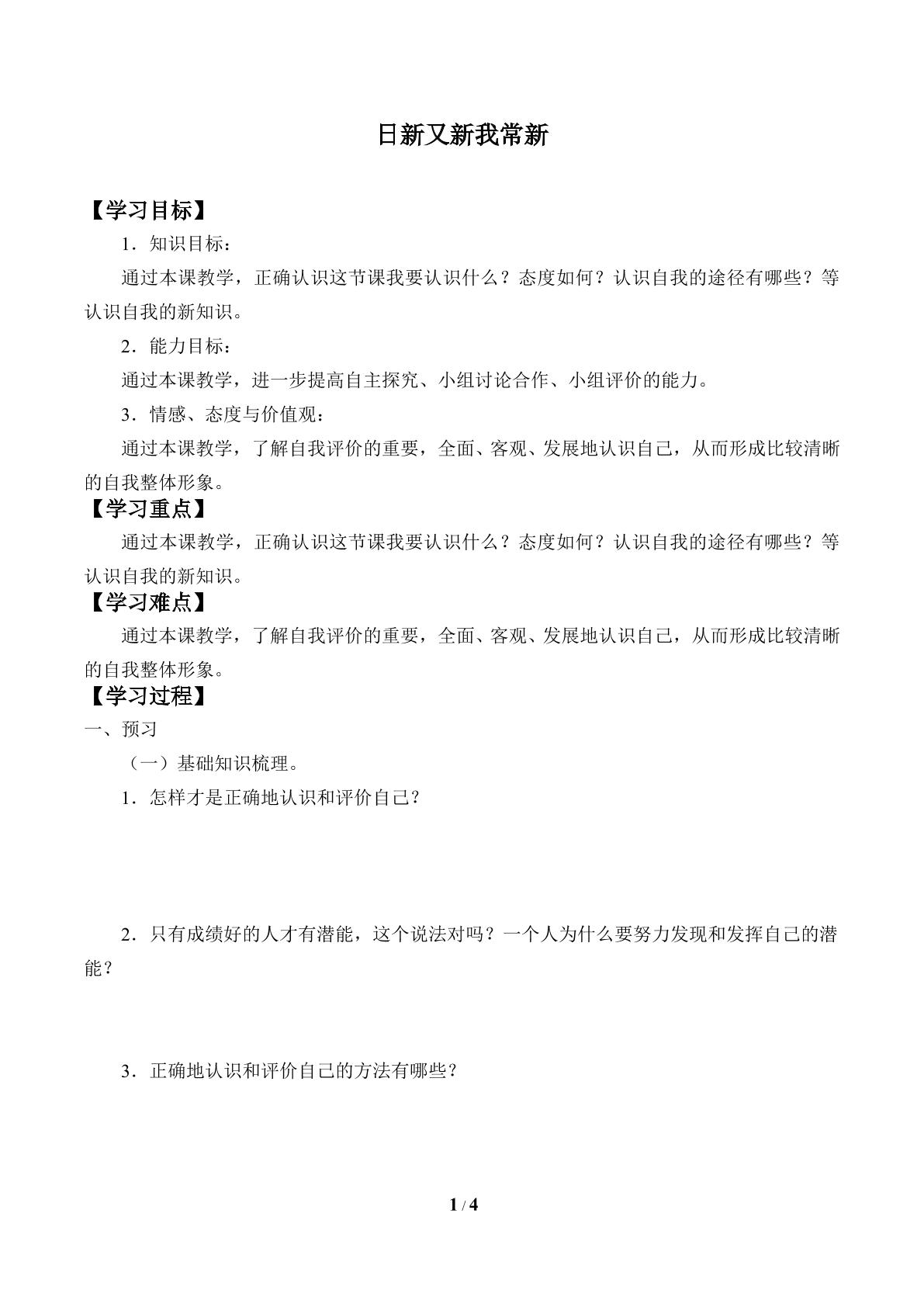 日新又新我常新

【学习目标】

1．知识目标：

通过本课教学，正确认识这节课我要认识什么？态度如何？认识自我的途径有哪些？等认识自我的新知识。

2．能力目标：

通过本课教学，进一步提高自主探究、小组讨论合作、小组评价的能力。

3．情感、态度与价值观：

通过本课教学，了解自我评价的重要，全面、客观、发展地认识自己，从而形成比较清晰的自我整体形象。

【学习重点】

通过本课教学，正确认识这节课我要认识什么？态度如何？认识自我的途径有哪些？等认识自我的新知识。

【学习难点】

通过本课教学，了解自我评价的重要，全面、客观、发展地认识自己，从而形成比较清晰的自我整体形象。

【学习过程】

一、预习

（一）基础知识梳理。

1．怎样才是正确地认识和评价自己？

2．只有成绩好的人才有潜能，这个说法对吗？一个人为什么要努力发现和发挥自己的潜能？

3．正确地认识和评价自己的方法有哪些？

1 / 4